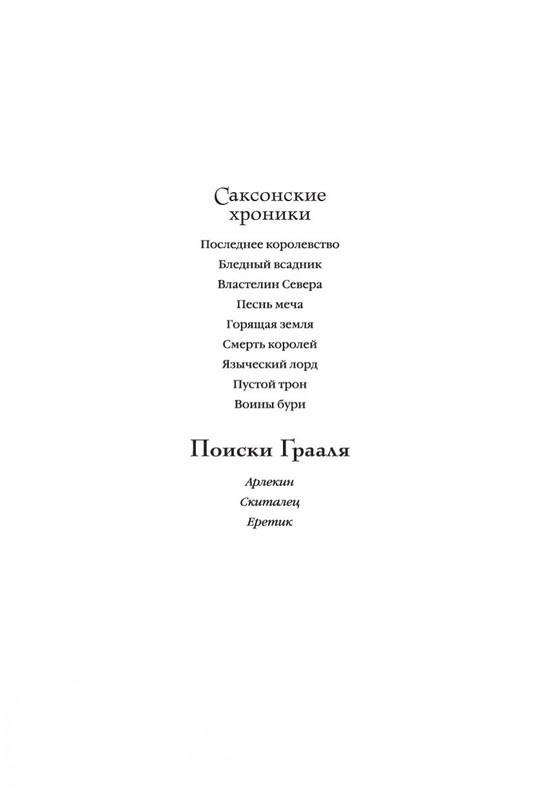 Саксонские хроники

Последнее королевство

Бледный всадник

Властелин Севера

Песнь меча

Горящая земля

Смерть королей

Языческий лорд

Пустой трон

Воины бури

Поиски Грааля

Арлекин

Скиталец

Еретик